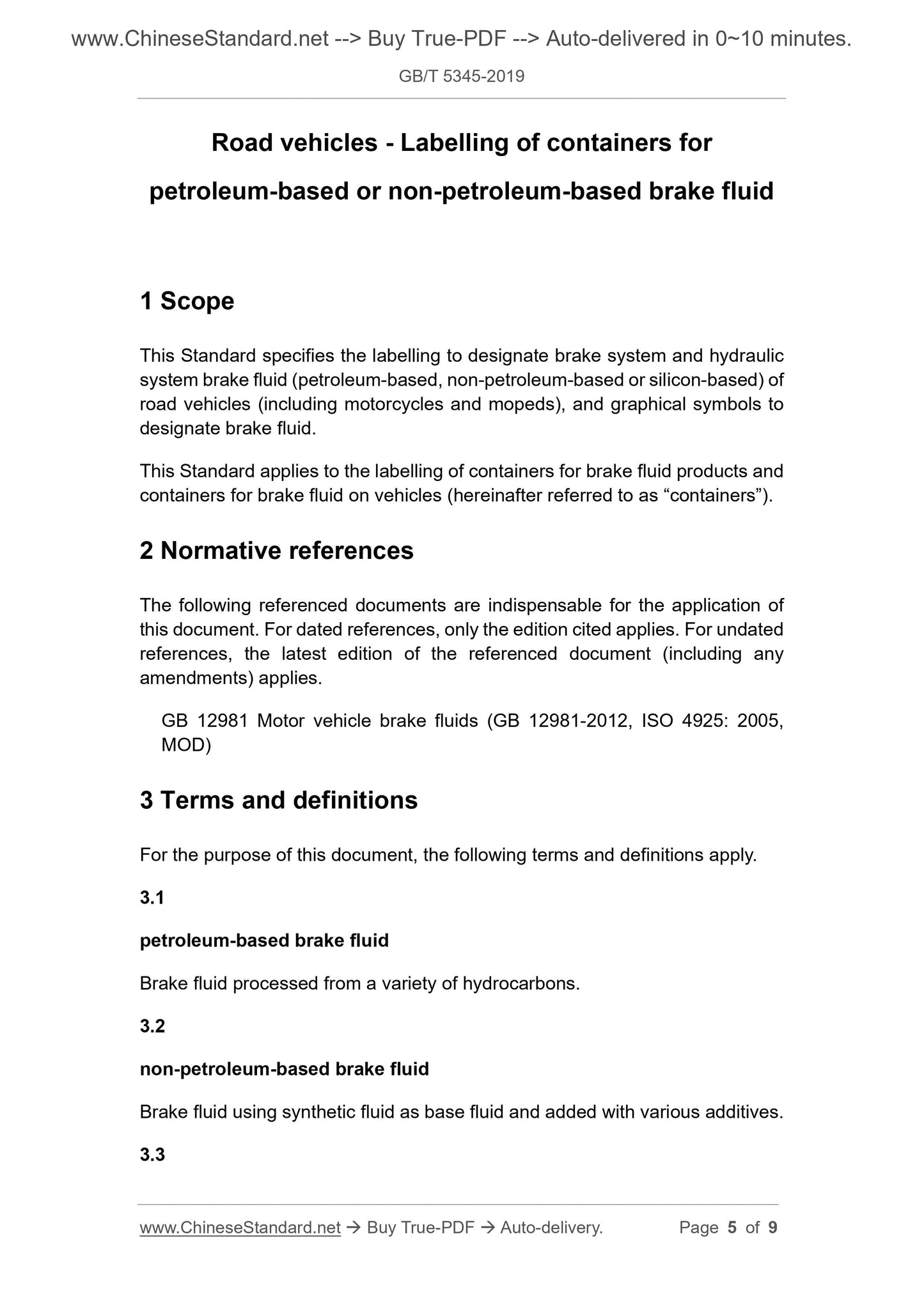 www.ChineseStandard.net --> Buy True-PDF --> Auto-delivered in 0~10 minutes.

GB/T 5345-2019

Road vehicles - Labelling of containers for petroleum-based or non-petroleum-based brake fluid

1 Scope

This Standard specifies the labelling to designate brake system and hydraulic system brake fluid (petroleum-based, non-petroleum-based or silicon-based) of road vehicles (including motorcycles and mopeds), and graphical symbols to designate brake fluid.

This Standard applies to the labelling of containers for brake fluid products and containers for brake fluid on vehicles (hereinafter referred to as “containers”).

2 Normative references

The following referenced documents are indispensable for the application of this document. For dated references, only the edition cited applies. For undated references, the latest edition of the referenced document (including any amendments) applies.

GB 12981 Motor vehicle brake fluids (GB 12981-2012, ISO 4925: 2005, MOD)

3 Terms and definitions

For the purpose of this document, the following terms and definitions apply.

3.1

petroleum-based brake fluid

Brake fluid processed from a variety of hydrocarbons.

3.2

non-petroleum-based brake fluid

Brake fluid using synthetic fluid as base fluid and added with various additives.

3.3

www.ChineseStandard.net → Buy True-PDF → Auto-delivery. Page 5 of 9